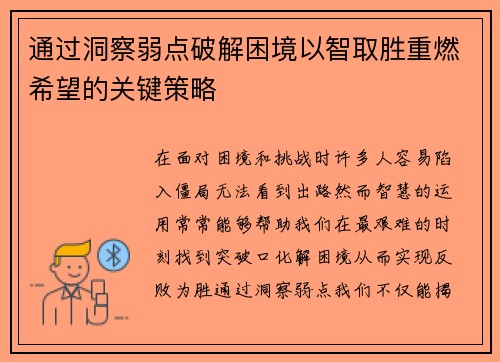 通过洞察弱点破解困境以智取胜重燃希望的关键策略

在面对困境和挑战时许多人容易陷入僵局无法看到出路然而智慧的运用常常能够帮助我们在最艰难的时刻找到突破口化解困境从而实现反败为胜通过洞察弱点我们不仅能揭